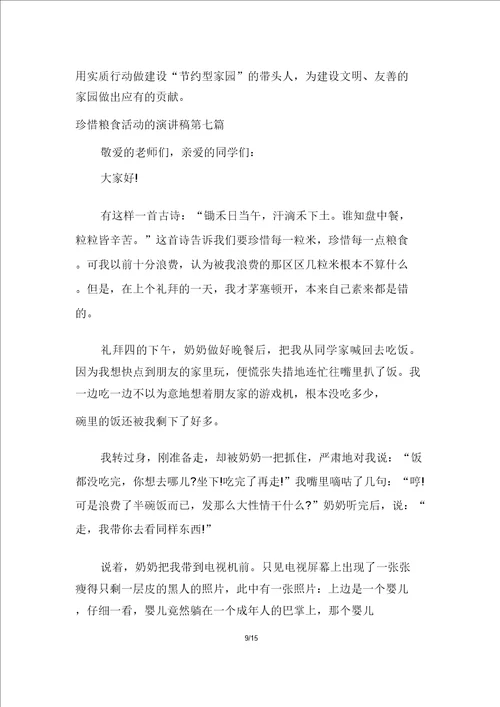 用实质行动做建设“节约型家园”的带头人，为建设文明、友善的家园做出应有的贡献。

珍惜粮食活动的演讲稿第七篇

敬爱的老师们，亲爱的同学们：

大家好!

有这样一首古诗：“锄禾日当午，汗滴禾下土。谁知盘中餐，粒粒皆辛苦。”这首诗告诉我们要珍惜每一粒米，珍惜每一点粮食。可我以前十分浪费，认为被我浪费的那区区几粒米根本不算什么。但是，在上个礼拜的一天，我才茅塞顿开，本来自己素来都是错的。

礼拜四的下午，奶奶做好晚餐后，把我从同学家喊回去吃饭。因为我想快点到朋友的家里玩，便慌张失措地连忙往嘴里扒了饭。我一边吃一边不以为意地想着朋友家的游戏机，根本没吃多少，碗里的饭还被我剩下了好多。

我转过身，刚准备走，却被奶奶一把抓住，严肃地对我说：“饭都没吃完，你想去哪儿?坐下!吃完了再走!”我嘴里嘀咕了几句：“哼!可是浪费了半碗饭而已，发那么大性情干什么?”奶奶听完后，说：“走，我带你去看同样东西!”

说着，奶奶把我带到电视机前。只见电视屏幕上出现了一张张瘦得只剩一层皮的黑人的照片，此中有一张照片：上边是一个婴儿，仔细一看，婴儿竟然躺在一个成年人的巴掌上，那个婴儿

9/15